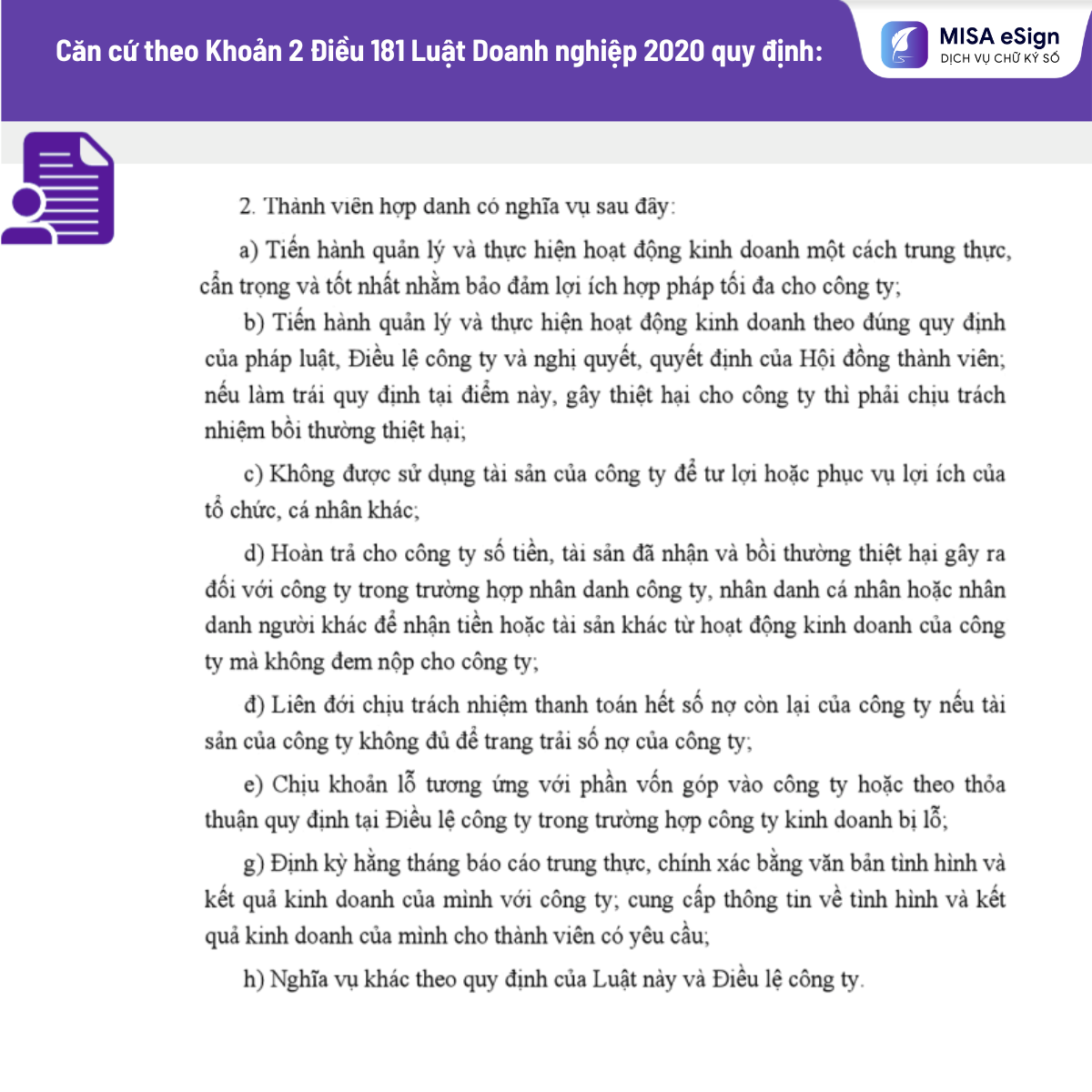 Căn cứ theo Khoản 2 Điều 181 Luật Doanh nghiệp 2020 quy định:

MISA eSign
DỊCH VỤ CHỮ KÝ SỐ

2. Thành viên hợp danh có nghĩa vụ sau đây:

a) Tiến hành quản lý và thực hiện hoạt động kinh doanh một cách trung thực, cẩn trọng và tốt nhất nhằm bảo đảm lợi ích hợp pháp tối đa cho công ty;

b) Tiến hành quản lý và thực hiện hoạt động kinh doanh theo đúng quy định của pháp luật, Điều lệ công ty và nghị quyết, quyết định của Hội đồng thành viên; nếu làm trái quy định tại điểm này, gây thiệt hại cho công ty thì phải chịu trách nhiệm bồi thường thiệt hại;

c) Không được sử dụng tài sản của công ty để tư lợi hoặc phục vụ lợi ích của tổ chức, cá nhân khác;

d) Hoàn trả cho công ty số tiền, tài sản đã nhận và bồi thường thiệt hại gây ra đối với công ty trong trường hợp nhân danh công ty, nhân danh cá nhân hoặc nhân danh người khác để nhận tiền hoặc tài sản khác từ hoạt động kinh doanh của công ty mà không đem nộp cho công ty;

đ) Liên đới chịu trách nhiệm thanh toán hết số nợ còn lại của công ty nếu tài sản của công ty không đủ để trang trải số nợ của công ty;

e) Chịu khoản lỗ tương ứng với phần vốn góp vào công ty hoặc theo thỏa thuận quy định tại Điều lệ công ty trong trường hợp công ty kinh doanh bị lỗ;

g) Định kỳ hằng tháng báo cáo trung thực, chính xác bằng văn bản tình hình và kết quả kinh doanh của mình với công ty; cung cấp thông tin về tình hình và kết quả kinh doanh của mình cho thành viên có yêu cầu;

h) Nghĩa vụ khác theo quy định của Luật này và Điều lệ công ty.